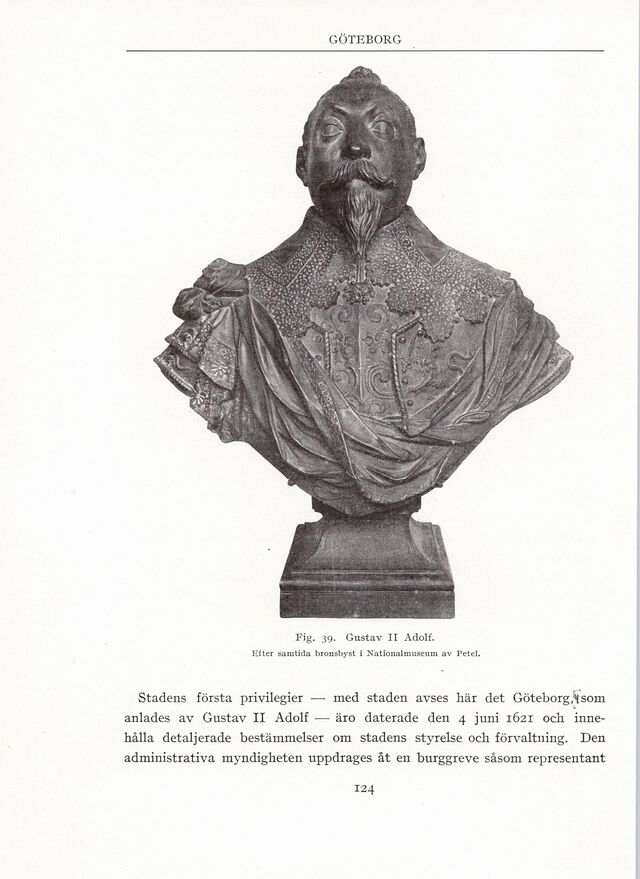 GÖTEBORG

Fig. 39. Gustav II Adolf.
Efter samtida bronsbyst i Nationalmuseum av Petel.

Stadens första privilegier — med staden avses här det Göteborg, som anlades av Gustav II Adolf — äro daterade den 4 juni 1621 och innehålla detaljerade bestämmelser om stadens styrelse och förvaltning. Den administrativa myndigheten uppdrages åt en burggreve såsom representant

124